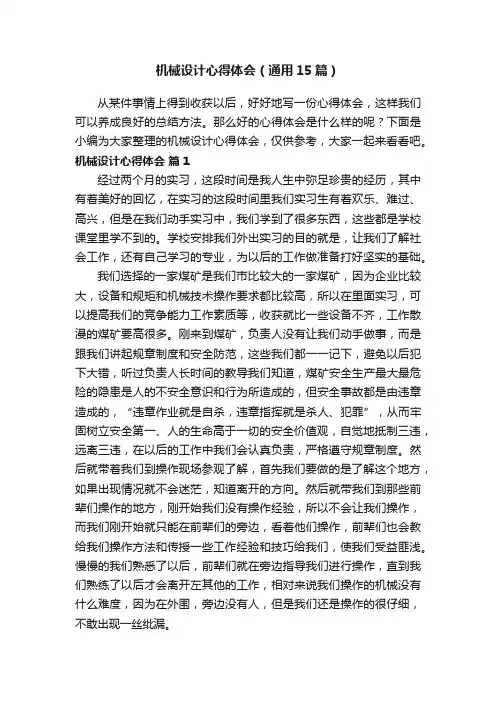 机械设计心得体会（通用15篇）

从某件事情上得到收获以后，好好地写一份心得体会，这样我们可以养成良好的总结方法。那么好的心得体会是什么样的呢？下面是小编为大家整理的机械设计心得体会，仅供参考，大家一起来看看吧。

机械设计心得体会 篇1

经过两个月的实习，这段时间是我人生中弥足珍贵的经历，其中有着美好的回忆，在实习的这段时间里我们实习生有着欢乐、难过、高兴，但是在我们动手实习中，我们学到了很多东西，这些都是学校课堂里学不到的。学校安排我们外出实习的目的就是，让我们了解社会工作，还有自己学习的专业，为以后的工作做准备打好坚实的基础。

我们选择的一家煤矿是我们市比较大的一家煤矿，因为企业比较大，设备和规矩和机械技术操作要求都比较高，所以在里面实习，可以提高我们的竞争能力工作素质等，收获就比一些设备不齐，工作散漫的煤矿要高很多。刚来到煤矿，负责人没有让我们动手做事，而是跟我们讲起规章制度和安全防范，这些我们都一一记下，避免以后犯下大错，听过负责人长时间的教导我们知道，煤矿安全生产最大最危险的隐患是人的不安全意识和行为所造成的，但安全事故都是由违章造成的，“违章作业就是自杀，违章指挥就是杀人、犯罪”，从而牢固树立安全第一、人的生命高于一切的安全价值观，自觉地抵制三违，远离三违，在以后的工作中我们会认真负责，严格遵守规章制度。然后就带着我们到操作现场参观了解，首先我们要做的是了解这个地方，如果出现情况就不会迷茫，知道离开的方向。然后就带我们到那些前辈们操作的地方，刚开始我们没有操作经验，所以不会让我们操作，而我们刚开始就只能在前辈们的旁边，看着他们操作，前辈们也会教给我们操作方法和传授一些工作经验和技巧给我们，使我们受益匪浅。慢慢的我们熟悉了以后，前辈们就在旁边指导我们进行操作，直到我们熟练了以后才会离开左其他的工作，相对来说我们操作的机械没有什么难度，因为在外围，旁边没有人，但是我们还是操作的很仔细，不敢出现一丝纰漏。